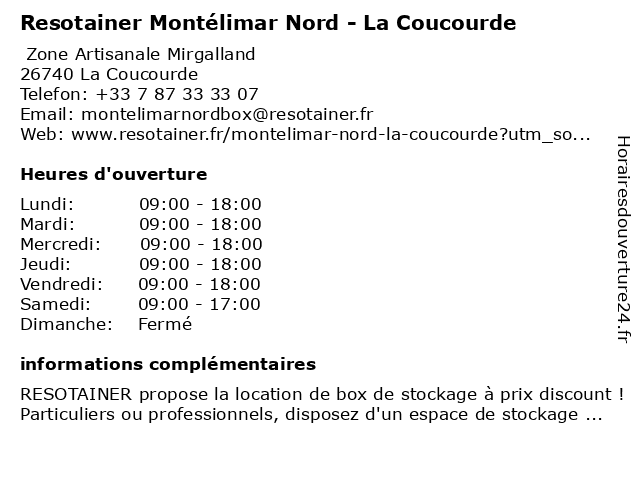 Resotainer Montélimar Nord - La Coucourde

Zone Artisanale Mirgalland
26740 La Coucourde
Telefon: +33 7 87 33 33 07
Email: montelimarnordbox@resotainer.fr
Web: www.resotainer.fr/montelimar-nord-la-coucourde?utm_so...

Heures d'ouverture

| | |
|---|---|
| Lundi: | 09:00 - 18:00 |
| Mardi: | 09:00 - 18:00 |
| Mercredi: | 09:00 - 18:00 |
| Jeudi: | 09:00 - 18:00 |
| Vendredi: | 09:00 - 18:00 |
| Samedi: | 09:00 - 17:00 |
| Dimanche: | Fermé |

informations complémentaires

RESOTAINER propose la location de box de stockage à prix discount ! Particuliers ou professionnels, disposez d'un espace de stockage ...

Horairesdouverture24.fr